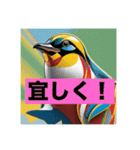 宜しく！